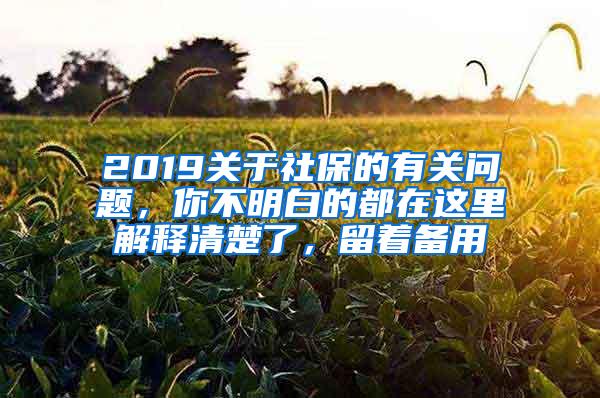 2019关于社保的有关问题，你不明白的都在这里解释清楚了，留着备用